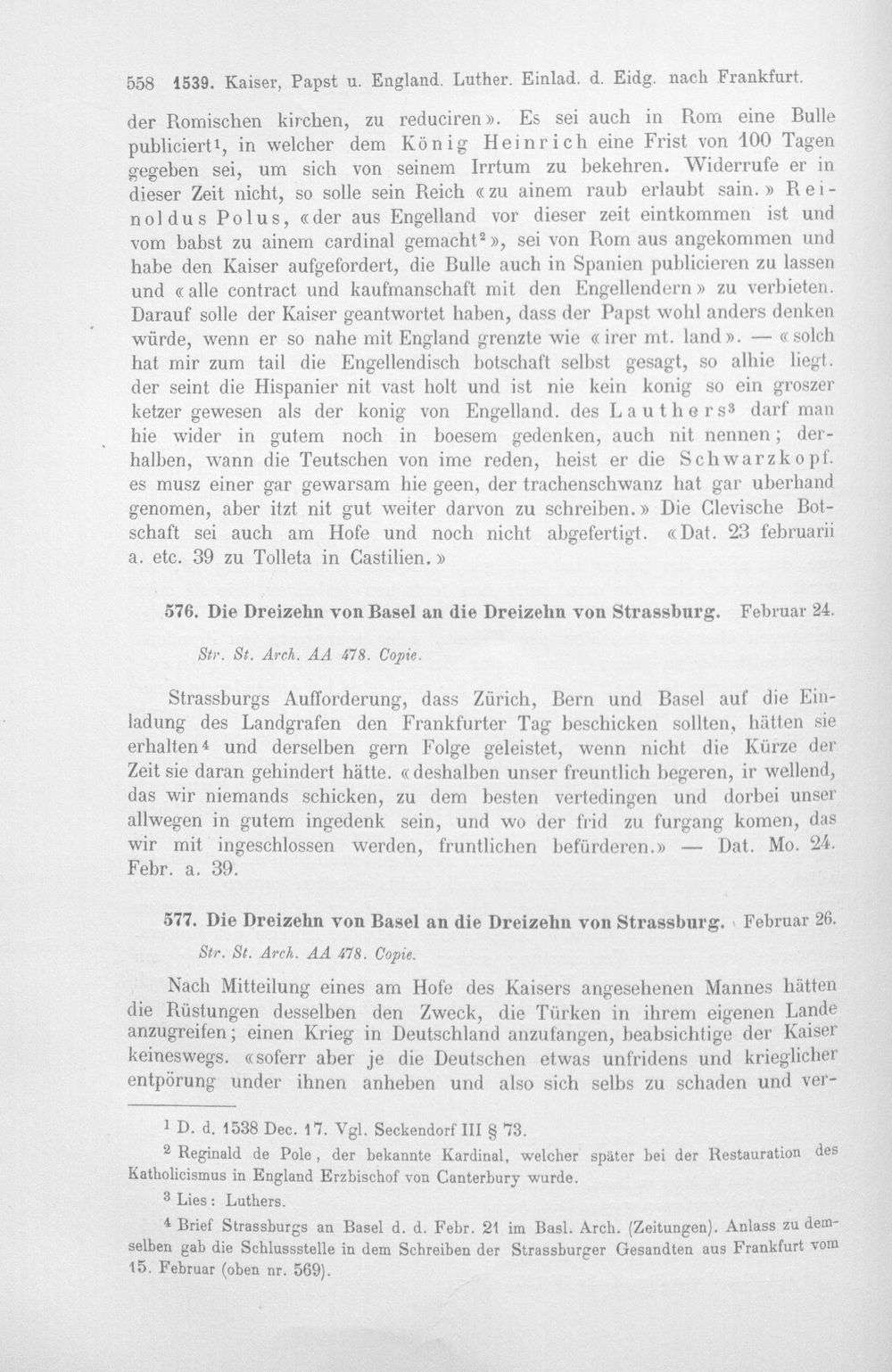 558 1539. Kaiser, Papst u. England. Luther. Einlad. d. Eidg. nach Frankfurt.

der Romischen kirchen, zu reduciren». Es sei auch in Rom eine Bulle publiciert$^{1}$, in welcher dem König Heinrich eine Frist von 100 Tagen gegeben sei, um sich von seinem Irrtum zu bekehren. Widerrufe er in dieser Zeit nicht, so solle sein Reich «zu ainem raub erlaubt sain.» Reinoldus Polus, «der aus Engelland vor dieser zeit eintkommen ist und vom babst zu ainem cardinal gemacht$^{2}$», sei von Rom aus angekommen und habe den Kaiser aufgefordert, die Bulle auch in Spanien publicieren zu lassen und «alle contract und kaufmanschaft mit den Engellendern» zu verbieten. Darauf solle der Kaiser geantwortet haben, dass der Papst wohl anders denken würde, wenn er so nahe mit England grenzte wie «irer mt. land». — «solch hat mir zum tail die Engellendisch botschaft selbst gesagt, so alhie liegt. der seint die Hispanier nit vast holt und ist nie kein konig so ein groszer ketzer gewesen als der konig von Engelland. des Lauthers$^{3}$ darf man hie wider in gutem noch in boesem gedenken, auch nit nennen; derhalben, wann die Teutschen von ime reden, heist er die Schwarzkopf. es musz einer gar gewarsam hie geen, der trachenschwanz hat gar uberhand genomen, aber itzt nit gut weiter darvon zu schreiben.» Die Clevische Botschaft sei auch am Hofe und noch nicht abgefertigt. «Dat. 23 februarii a. etc. 39 zu Tolleta in Castilien.»

576. Die Dreizehn von Basel an die Dreizehn von Strassburg. Februar 24.

Str. St. Arch. AA 478. Copie.

Strassburgs Aufforderung, dass Zürich, Bern und Basel auf die Einladung des Landgrafen den Frankfurter Tag beschicken sollten, hätten sie erhalten$^{4}$ und derselben gern Folge geleistet, wenn nicht die Kürze der Zeit sie daran gehindert hätte. «deshalben unser freuntlich begeren, ir wellend, das wir niemands schicken, zu dem besten vertedingen und dorbei unser allwegen in gutem ingedenk sein, und wo der frid zu furgang komen, das wir mit ingeschlossen werden, fruntlichen befürderen.» — Dat. Mo. 24. Febr. a. 39.

577. Die Dreizehn von Basel an die Dreizehn von Strassburg. Februar 26.

Str. St. Arch. AA 478. Copie.

Nach Mitteilung eines am Hofe des Kaisers angesehenen Mannes hätten die Rüstungen desselben den Zweck, die Türken in ihrem eigenen Lande anzugreifen; einen Krieg in Deutschland anzufangen, beabsichtige der Kaiser keineswegs. «soferr aber je die Deutschen etwas unfridens und krieglicher entpörung under ihnen anheben und also sich selbs zu schaden und ver-

$^{1}$ D. d. 1538 Dec. 17. Vgl. Seckendorf III § 73.

$^{2}$ Reginald de Pole, der bekannte Kardinal, welcher später bei der Restauration des Katholicismus in England Erzbischof von Canterbury wurde.

$^{3}$ Lies: Luthers.

$^{4}$ Brief Strassburgs an Basel d. d. Febr. 21 im Basl. Arch. (Zeitungen). Anlass zu demselben gab die Schlussstelle in dem Schreiben der Strassburger Gesandten aus Frankfurt vom 15. Februar (oben nr. 569).